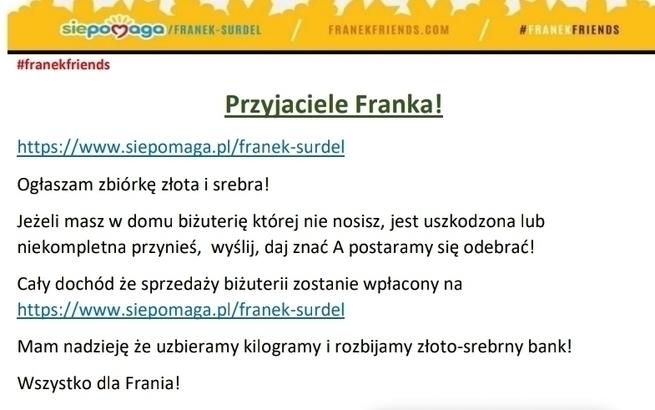 siepomaga /FRANEK-SURDEL / FRANEKFRIENDS.COM / #FRANEKFRIENDS

#franekfriends

Przyjaciele Franka!

https://www.siepomaga.pl/franek-surdel

Ogłaszam zbiórkę złota i srebra!

Jeżeli masz w domu biżuterię której nie nosisz, jest uszkodzona lub niekompletna przynieś, wyślij, daj znać A postaramy się odebrać!

Cały dochód że sprzedaży biżuterii zostanie wpłacony na https://www.siepomaga.pl/franek-surdel

Mam nadzieję że uzbieramy kilogramy i rozbijamy złoto-srebrny bank!

Wszystko dla Frania!